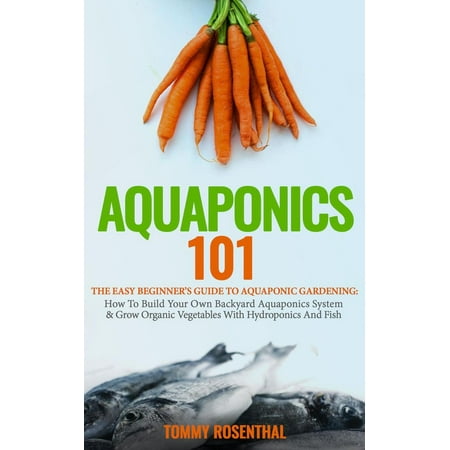 AQUAPONICS
101

THE EASY BEGINNER'S GUIDE TO AQUAPONIC GARDENING:
How To Build Your Own Backyard Aquaponics System & Grow Organic Vegetables With Hydroponics And Fish

TOMMY ROSENTHAL